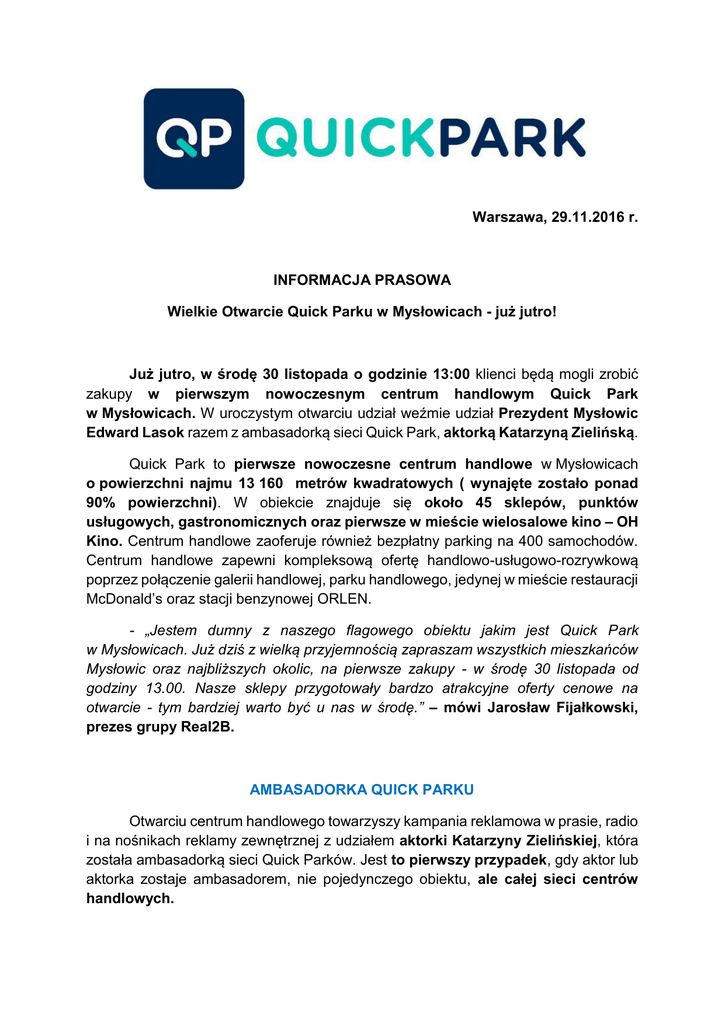 QP QUICKPARK

Warszawa, 29.11.2016 r.

INFORMACJA PRASOWA

Wielkie Otwarcie Quick Parku w Mysłowicach - już jutro!

Już jutro, w środę 30 listopada o godzinie 13:00 klienci będą mogli zrobić zakupy w pierwszym nowoczesnym centrum handlowym Quick Park w Mysłowicach. W uroczystym otwarciu udział weźmie udział Prezydent Mysłowic Edward Lasok razem z ambasadorką sieci Quick Park, aktorką Katarzyną Zielińską.

Quick Park to pierwsze nowoczesne centrum handlowe w Mysłowicach o powierzchni najmu 13 160 metrów kwadratowych ( wynajęte zostało ponad 90% powierzchni). W obiekcie znajduje się około 45 sklepów, punktów usługowych, gastronomicznych oraz pierwsze w mieście wielosalowe kino – OH Kino. Centrum handlowe zaoferuje również bezpłatny parking na 400 samochodów. Centrum handlowe zapewni kompleksową ofertę handlowo-usługowo-rozrywkową poprzez połączenie galerii handlowej, parku handlowego, jedynej w mieście restauracji McDonald's oraz stacji benzynowej ORLEN.

- „Jestem dumny z naszego flagowego obiektu jakim jest Quick Park w Mysłowicach. Już dziś z wielką przyjemnością zapraszam wszystkich mieszkańców Mysłowic oraz najbliższych okolic, na pierwsze zakupy - w środę 30 listopada od godziny 13.00. Nasze sklepy przygotowały bardzo atrakcyjne oferty cenowe na otwarcie - tym bardziej warto być u nas w środę." – mówi Jarosław Fijałkowski, prezes grupy Real2B.

AMBASADORKA QUICK PARKU

Otwarciu centrum handlowego towarzyszy kampania reklamowa w prasie, radio i na nośnikach reklamy zewnętrznej z udziałem aktorki Katarzyny Zielińskiej, która została ambasadorką sieci Quick Parków. Jest to pierwszy przypadek, gdy aktor lub aktorka zostaje ambasadorem, nie pojedynczego obiektu, ale całej sieci centrów handlowych.